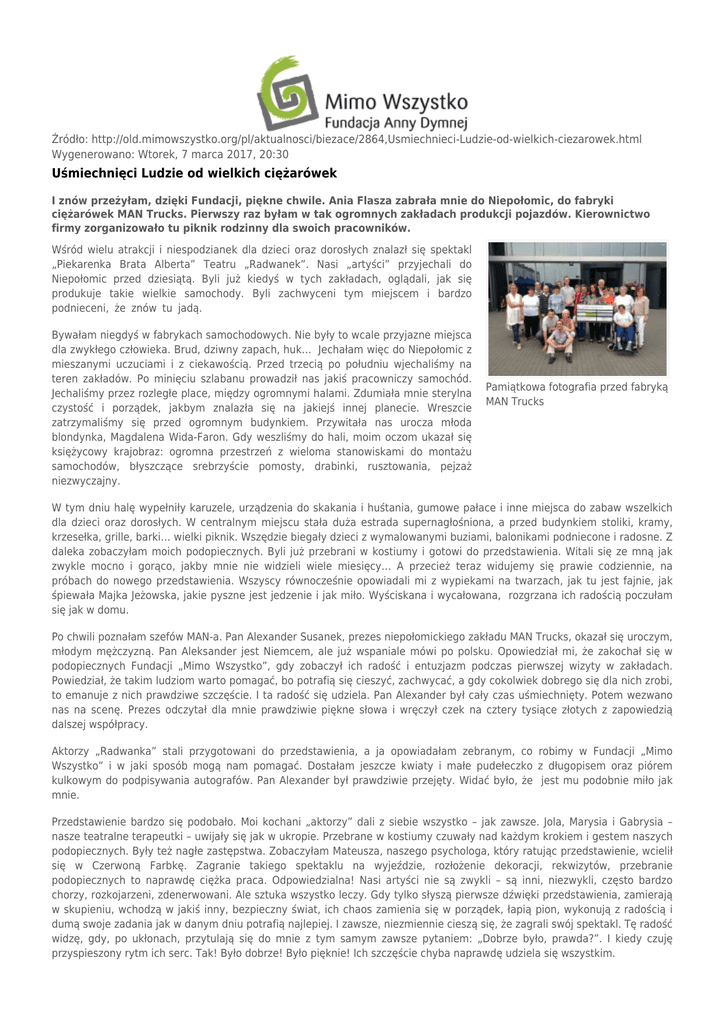 Mimo Wszystko
Fundacja Anny Dymnej

Źródło: http://old.mimowszystko.org/pl/aktualnosci/biezace/2864,Usmiechnieci-Ludzie-od-wielkich-ciezarowek.html
Wygenerowano: Wtorek, 7 marca 2017, 20:30

Uśmiechnięci Ludzie od wielkich ciężarówek

I znów przeżyłam, dzięki Fundacji, piękne chwile. Ania Flasza zabrała mnie do Niepołomic, do fabryki ciężarówek MAN Trucks. Pierwszy raz byłam w tak ogromnych zakładach produkcji pojazdów. Kierownictwo firmy zorganizowało tu piknik rodzinny dla swoich pracowników.

Wśród wielu atrakcji i niespodzianek dla dzieci oraz dorosłych znalazł się spektakl „Piekarenka Brata Alberta" Teatru „Radwanek". Nasi „artyści" przyjechali do Niepołomic przed dziesiątą. Byli już kiedyś w tych zakładach, oglądali, jak się produkuje takie wielkie samochody. Byli zachwyceni tym miejscem i bardzo podnieceni, że znów tu jadą.

Bywałam niegdyś w fabrykach samochodowych. Nie były to wcale przyjazne miejsca dla zwykłego człowieka. Brud, dziwny zapach, huk... Jechałam więc do Niepołomic z mieszanymi uczuciami i z ciekawością. Przed trzecią po południu wjechaliśmy na teren zakładów. Po minięciu szlabanu prowadził nas jakiś pracowniczy samochód. Jechaliśmy przez rozległe place, między ogromnymi halami. Zdumiała mnie sterylna czystość i porządek, jakbym znalazła się na jakiejś innej planecie. Wreszcie zatrzymaliśmy się przed ogromnym budynkiem. Przywitała nas urocza młoda blondynka, Magdalena Wida-Faron. Gdy weszliśmy do hali, moim oczom ukazał się księżycowy krajobraz: ogromna przestrzeń z wieloma stanowiskami do montażu samochodów, błyszczące srebrzyście pomosty, drabinki, rusztowania, pejzaż niezwyczajny.

Pamiątkowa fotografia przed fabryką MAN Trucks

W tym dniu halę wypełniły karuzele, urządzenia do skakania i huśtania, gumowe pałace i inne miejsca do zabaw wszelkich dla dzieci oraz dorosłych. W centralnym miejscu stała duża estrada supernagłośniona, a przed budynkiem stoliki, kramy, krzesełka, grille, barki... wielki piknik. Wszędzie biegały dzieci z wymalowanymi buziami, balonikami podniecone i radosne. Z daleka zobaczyłam moich podopiecznych. Byli już przebrani w kostiumy i gotowi do przedstawienia. Witali się ze mną jak zwykle mocno i gorąco, jakby mnie nie widzieli wiele miesięcy... A przecież teraz widujemy się prawie codziennie, na próbach do nowego przedstawienia. Wszyscy równocześnie opowiadali mi z wypiekami na twarzach, jak tu jest fajnie, jak śpiewała Majka Jeżowska, jakie pyszne jest jedzenie i jak miło. Wyściskana i wycałowana, rozgrzana ich radością poczułam się jak w domu.

Po chwili poznałam szefów MAN-a. Pan Alexander Susanek, prezes niepołomickiego zakładu MAN Trucks, okazał się uroczym, młodym mężczyzną. Pan Aleksander jest Niemcem, ale już wspaniale mówi po polsku. Opowiedział mi, że zakochał się w podopiecznych Fundacji „Mimo Wszystko", gdy zobaczył ich radość i entuzjazm podczas pierwszej wizyty w zakładach. Powiedział, że takim ludziom warto pomagać, bo potrafią się cieszyć, zachwycać, a gdy cokolwiek dobrego się dla nich zrobi, to emanuje z nich prawdziwe szczęście. I ta radość się udziela. Pan Alexander był cały czas uśmiechnięty. Potem wezwano nas na scenę. Prezes odczytał dla mnie prawdziwie piękne słowa i wręczył czek na cztery tysiące złotych z zapowiedzią dalszej współpracy.

Aktorzy „Radwanka" stali przygotowani do przedstawienia, a ja opowiadałam zebranym, co robimy w Fundacji „Mimo Wszystko" i w jaki sposób mogą nam pomagać. Dostałam jeszcze kwiaty i małe pudełeczko z długopisem oraz piórem kulkowym do podpisywania autografów. Pan Alexander był prawdziwie przejęty. Widać było, że jest mu podobnie miło jak mnie.

Przedstawienie bardzo się podobało. Moi kochani „aktorzy" dali z siebie wszystko – jak zawsze. Jola, Marysia i Gabrysia – nasze teatralne terapeutki – uwijały się jak w ukropie. Przebrane w kostiumy czuwały nad każdym krokiem i gestem naszych podopiecznych. Były też nagłe zastępstwa. Zobaczyłam Mateusza, naszego psychologa, który ratując przedstawienie, wcielił się w Czerwoną Farbkę. Zagranie takiego spektaklu na wyjeździe, rozłożenie dekoracji, rekwizytów, przebranie podopiecznych to naprawdę ciężka praca. Odpowiedzialna! Nasi artyści nie są zwykli – są inni, niezwykli, często bardzo chorzy, rozkojarzeni, zdenerwowani. Ale sztuka wszystko leczy. Gdy tylko słyszą pierwsze dźwięki przedstawienia, zamierają w skupieniu, wchodzą w jakiś inny, bezpieczny świat, ich chaos zamienia się w porządek, łapią pion, wykonują z radością i dumą swoje zadania jak w danym dniu potrafią najlepiej. I zawsze, niezmiennie cieszą się, że zagrali swój spektakl. Tę radość widzę, gdy, po ukłonach, przytulają się do mnie z tym samym zawsze pytaniem: „Dobrze było, prawda?". I kiedy czuję przyspieszony rytm ich serc. Tak! Było dobrze! Było pięknie! Ich szczęście chyba naprawdę udziela się wszystkim.